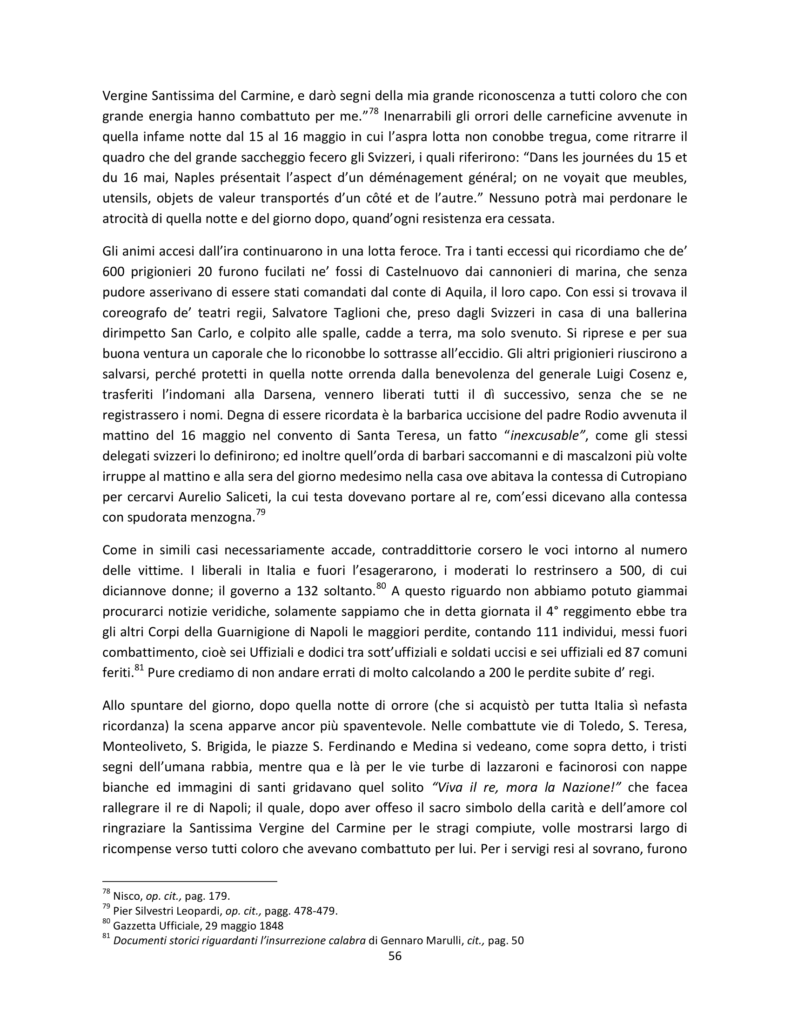 Vergine Santissima del Carmine, e darò segni della mia grande riconoscenza a tutti coloro che con grande energia hanno combattuto per me."$^{78}$ Inenarrabili gli orrori delle carneficine avvenute in quella infame notte dal 15 al 16 maggio in cui l'aspra lotta non conobbe tregua, come ritrarre il quadro che del grande saccheggio fecero gli Svizzeri, i quali riferirono: "Dans les journées du 15 et du 16 mai, Naples présentait l'aspect d'un déménagement général; on ne voyait que meubles, utensils, objets de valeur transportés d'un côté et de l'autre." Nessuno potrà mai perdonare le atrocità di quella notte e del giorno dopo, quand'ogni resistenza era cessata.

Gli animi accesi dall'ira continuarono in una lotta feroce. Tra i tanti eccessi qui ricordiamo che de' 600 prigionieri 20 furono fucilati ne' fossi di Castelnuovo dai cannonieri di marina, che senza pudore asserivano di essere stati comandati dal conte di Aquila, il loro capo. Con essi si trovava il coreografo de' teatri regii, Salvatore Taglioni che, preso dagli Svizzeri in casa di una ballerina dirimpetto San Carlo, e colpito alle spalle, cadde a terra, ma solo svenuto. Si riprese e per sua buona ventura un caporale che lo riconobbe lo sottrasse all'eccidio. Gli altri prigionieri riuscirono a salvarsi, perché protetti in quella notte orrenda dalla benevolenza del generale Luigi Cosenz e, trasferiti l'indomani alla Darsena, vennero liberati tutti il dì successivo, senza che se ne registrassero i nomi. Degna di essere ricordata è la barbarica uccisione del padre Rodio avvenuta il mattino del 16 maggio nel convento di Santa Teresa, un fatto "inexcusable", come gli stessi delegati svizzeri lo definirono; ed inoltre quell'orda di barbari saccomanni e di mascalzoni più volte irruppe al mattino e alla sera del giorno medesimo nella casa ove abitava la contessa di Cutropiano per cercarvi Aurelio Saliceti, la cui testa dovevano portare al re, com'essi dicevano alla contessa con spudorata menzogna.$^{79}$

Come in simili casi necessariamente accade, contraddittorie corsero le voci intorno al numero delle vittime. I liberali in Italia e fuori l'esagerarono, i moderati lo restrinsero a 500, di cui diciannove donne; il governo a 132 soltanto.$^{80}$ A questo riguardo non abbiamo potuto giammai procurarci notizie veridiche, solamente sappiamo che in detta giornata il 4° reggimento ebbe tra gli altri Corpi della Guarnigione di Napoli le maggiori perdite, contando 111 individui, messi fuori combattimento, cioè sei Uffiziali e dodici tra sott'uffiziali e soldati uccisi e sei uffiziali ed 87 comuni feriti.$^{81}$ Pure crediamo di non andare errati di molto calcolando a 200 le perdite subite d' regi.

Allo spuntare del giorno, dopo quella notte di orrore (che si acquistò per tutta Italia sì nefasta ricordanza) la scena apparve ancor più spaventevole. Nelle combattute vie di Toledo, S. Teresa, Monteoliveto, S. Brigida, le piazze S. Ferdinando e Medina si vedeano, come sopra detto, i tristi segni dell'umana rabbia, mentre qua e là per le vie turbe di lazzaroni e facinorosi con nappe bianche ed immagini di santi gridavano quel solito "Viva il re, mora la Nazione!" che facea rallegrare il re di Napoli; il quale, dopo aver offeso il sacro simbolo della carità e dell'amore col ringraziare la Santissima Vergine del Carmine per le stragi compiute, volle mostrarsi largo di ricompense verso tutti coloro che avevano combattuto per lui. Per i servigi resi al sovrano, furono

$^{78}$ Nisco, op. cit., pag. 179.
$^{79}$ Pier Silvestri Leopardi, op. cit., pagg. 478-479.
$^{80}$ Gazzetta Ufficiale, 29 maggio 1848
$^{81}$ Documenti storici riguardanti l'insurrezione calabra di Gennaro Marulli, cit., pag. 50

56